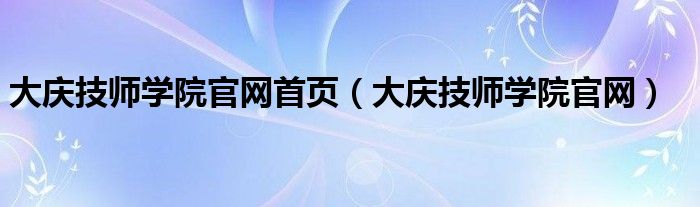 大庆技师学院官网首页（大庆技师学院官网）